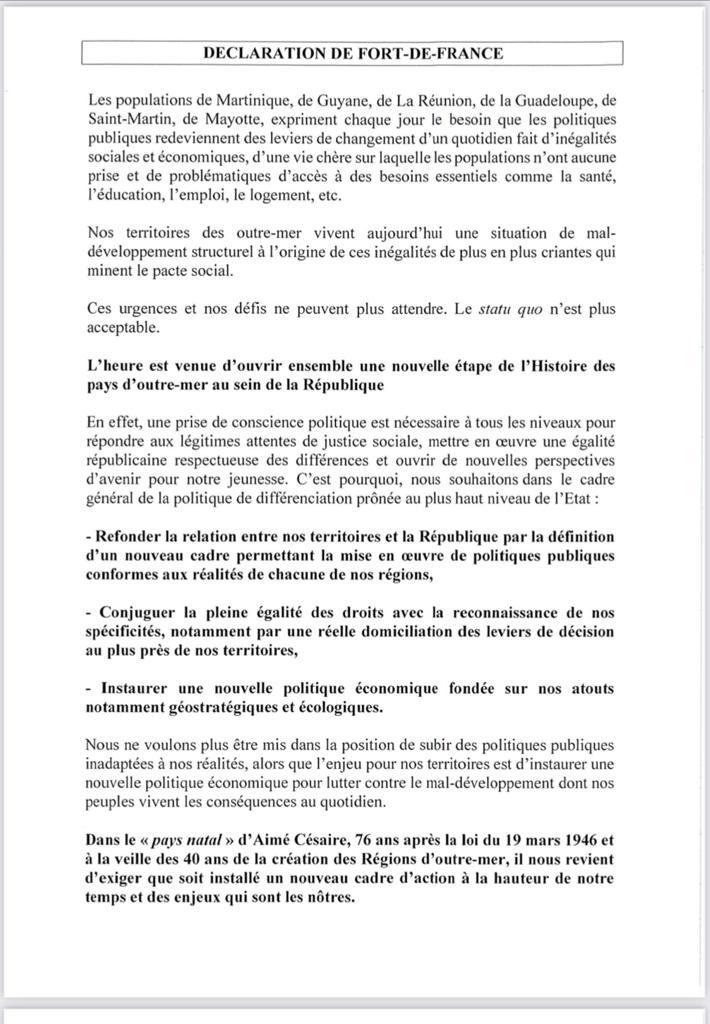 DECLARATION DE FORT-DE-FRANCE

Les populations de Martinique, de Guyane, de La Réunion, de la Guadeloupe, de Saint-Martin, de Mayotte, expriment chaque jour le besoin que les politiques publiques redeviennent des leviers de changement d'un quotidien fait d'inégalités sociales et économiques, d'une vie chère sur laquelle les populations n'ont aucune prise et de problématiques d'accès à des besoins essentiels comme la santé, l'éducation, l'emploi, le logement, etc.

Nos territoires des outre-mer vivent aujourd'hui une situation de mal-développement structurel à l'origine de ces inégalités de plus en plus criantes qui minent le pacte social.

Ces urgences et nos défis ne peuvent plus attendre. Le statu quo n'est plus acceptable.

L'heure est venue d'ouvrir ensemble une nouvelle étape de l'Histoire des pays d'outre-mer au sein de la République

En effet, une prise de conscience politique est nécessaire à tous les niveaux pour répondre aux légitimes attentes de justice sociale, mettre en œuvre une égalité républicaine respectueuse des différences et ouvrir de nouvelles perspectives d'avenir pour notre jeunesse. C'est pourquoi, nous souhaitons dans le cadre général de la politique de différenciation prônée au plus haut niveau de l'Etat :

- Refonder la relation entre nos territoires et la République par la définition d'un nouveau cadre permettant la mise en œuvre de politiques publiques conformes aux réalités de chacune de nos régions,

- Conjuguer la pleine égalité des droits avec la reconnaissance de nos spécificités, notamment par une réelle domiciliation des leviers de décision au plus près de nos territoires,

- Instaurer une nouvelle politique économique fondée sur nos atouts notamment géostratégiques et écologiques.

Nous ne voulons plus être mis dans la position de subir des politiques publiques inadaptées à nos réalités, alors que l'enjeu pour nos territoires est d'instaurer une nouvelle politique économique pour lutter contre le mal-développement dont nos peuples vivent les conséquences au quotidien.

Dans le « pays natal » d'Aimé Césaire, 76 ans après la loi du 19 mars 1946 et à la veille des 40 ans de la création des Régions d'outre-mer, il nous revient d'exiger que soit installé un nouveau cadre d'action à la hauteur de notre temps et des enjeux qui sont les nôtres.